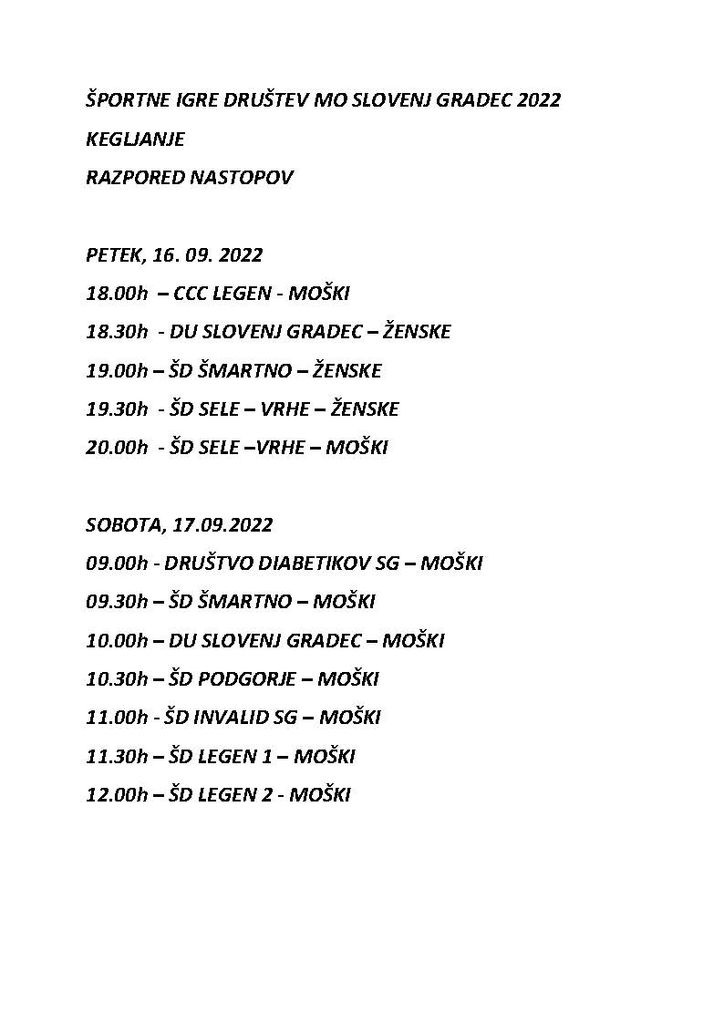 ŠPORTNE IGRE DRUŠTEV MO SLOVENJ GRADEC 2022

KEGLJANJE

RAZPORED NASTOPOV

PETEK, 16. 09. 2022

18.00h – CCC LEGEN - MOŠKI

18.30h - DU SLOVENJ GRADEC – ŽENSKE

19.00h – ŠD ŠMARTNO – ŽENSKE

19.30h - ŠD SELE – VRHE – ŽENSKE

20.00h - ŠD SELE –VRHE – MOŠKI

SOBOTA, 17.09.2022

09.00h - DRUŠTVO DIABETIKOV SG – MOŠKI

09.30h – ŠD ŠMARTNO – MOŠKI

10.00h – DU SLOVENJ GRADEC – MOŠKI

10.30h – ŠD PODGORJE – MOŠKI

11.00h - ŠD INVALID SG – MOŠKI

11.30h – ŠD LEGEN 1 – MOŠKI

12.00h – ŠD LEGEN 2 - MOŠKI